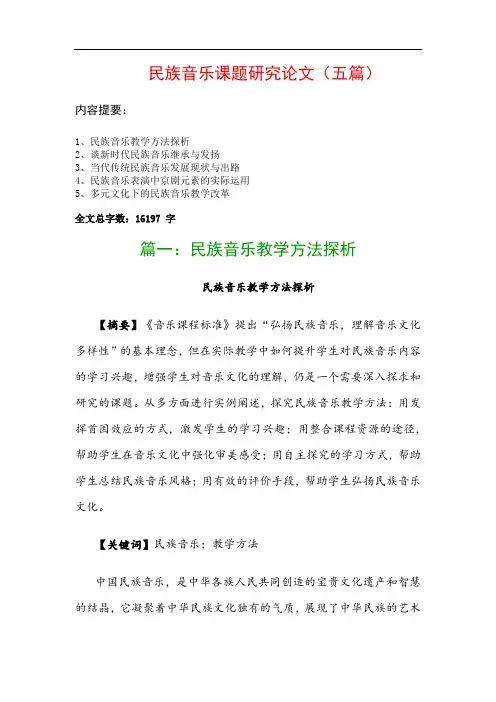 民族音乐课题研究论文（五篇）

内容提要：

1、民族音乐教学方法探析
2、谈新时代民族音乐继承与发扬
3、当代传统民族音乐发展现状与出路
4、民族音乐表演中京剧元素的实际运用
5、多元文化下的民族音乐教学改革

全文总字数：16197 字

篇一：民族音乐教学方法探析

民族音乐教学方法探析

【摘要】《音乐课程标准》提出“弘扬民族音乐，理解音乐文化多样性”的基本理念，但在实际教学中如何提升学生对民族音乐内容的学习兴趣，增强学生对音乐文化的理解，仍是一个需要深入探求和研究的课题。从多方面进行实例阐述，探究民族音乐教学方法：用发挥首因效应的方式，激发学生的学习兴趣；用整合课程资源的途径，帮助学生在音乐文化中强化审美感受；用自主探究的学习方式，帮助学生总结民族音乐风格；用有效的评价手段，帮助学生弘扬民族音乐文化。

【关键词】民族音乐；教学方法

中国民族音乐，是中华各族人民共同创造的宝贵文化遗产和智慧的结晶，它凝聚着中华民族文化独有的气质，展现了中华民族的艺术